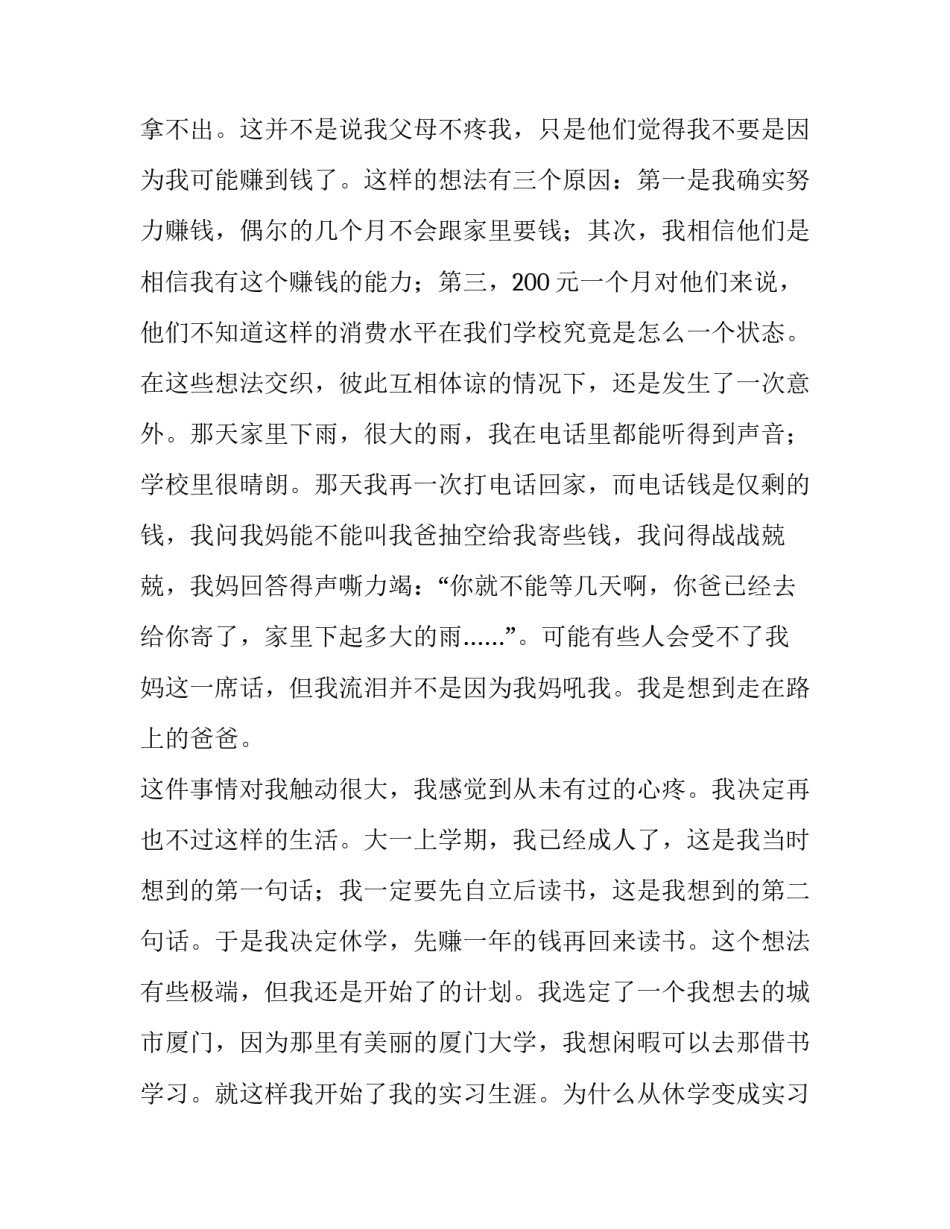 拿不出。这并不是说我父母不疼我，只是他们觉得我不要是因为我可能赚到钱了。这样的想法有三个原因：第一是我确实努力赚钱，偶尔的几个月不会跟家里要钱；其次，我相信他们是相信我有这个赚钱的能力；第三，200 元一个月对他们来说，他们不知道这样的消费水平在我们学校究竟是怎么一个状态。在这些想法交织，彼此互相体谅的情况下，还是发生了一次意外。那天家里下雨，很大的雨，我在电话里都能听得到声音；学校里很晴朗。那天我再一次打电话回家，而电话钱是仅剩的钱，我问我妈能不能叫我爸抽空给我寄些钱，我问得战战兢兢，我妈回答得声嘶力竭：“你就不能等几天啊，你爸已经去给你寄了，家里下起多大的雨......”。可能有些人会受不了我妈这一席话，但我流泪并不是因为我妈吼我。我是想到走在路上的爸爸。

这件事情对我触动很大，我感觉到从未有过的心疼。我决定再也不过这样的生活。大一上学期，我已经成人了，这是我当时想到的第一句话；我一定要先自立后读书，这是我想到的第二句话。于是我决定休学，先赚一年的钱再回来读书。这个想法有些极端，但我还是开始了的计划。我选定了一个我想去的城市厦门，因为那里有美丽的厦门大学，我想闲暇可以去那借书学习。就这样我开始了我的实习生涯。为什么从休学变成实习